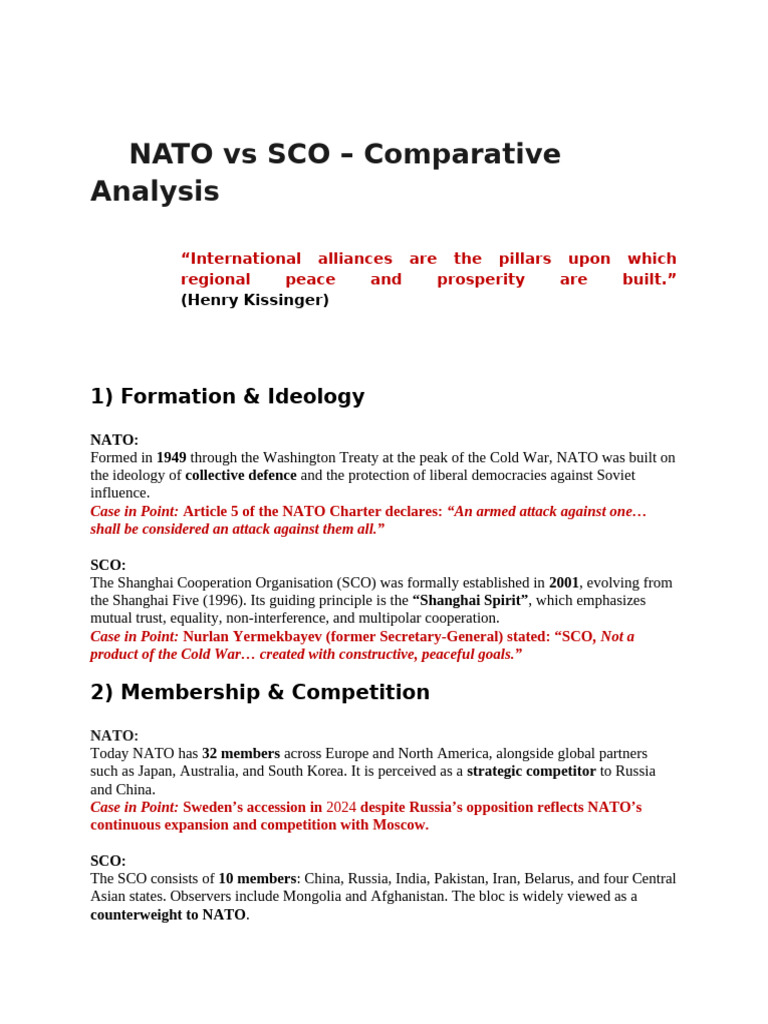 NATO vs SCO – Comparative Analysis

“International alliances are the pillars upon which regional peace and prosperity are built.” (Henry Kissinger)

1) Formation & Ideology

NATO:
Formed in 1949 through the Washington Treaty at the peak of the Cold War, NATO was built on the ideology of collective defence and the protection of liberal democracies against Soviet influence.
Case in Point: Article 5 of the NATO Charter declares: “An armed attack against one… shall be considered an attack against them all.”

SCO:
The Shanghai Cooperation Organisation (SCO) was formally established in 2001, evolving from the Shanghai Five (1996). Its guiding principle is the “Shanghai Spirit”, which emphasizes mutual trust, equality, non-interference, and multipolar cooperation.
Case in Point: Nurlan Yermekbayev (former Secretary-General) stated: “SCO, Not a product of the Cold War… created with constructive, peaceful goals.”

2) Membership & Competition

NATO:
Today NATO has 32 members across Europe and North America, alongside global partners such as Japan, Australia, and South Korea. It is perceived as a strategic competitor to Russia and China.
Case in Point: Sweden’s accession in 2024 despite Russia’s opposition reflects NATO’s continuous expansion and competition with Moscow.

SCO:
The SCO consists of 10 members: China, Russia, India, Pakistan, Iran, Belarus, and four Central Asian states. Observers include Mongolia and Afghanistan. The bloc is widely viewed as a counterweight to NATO.